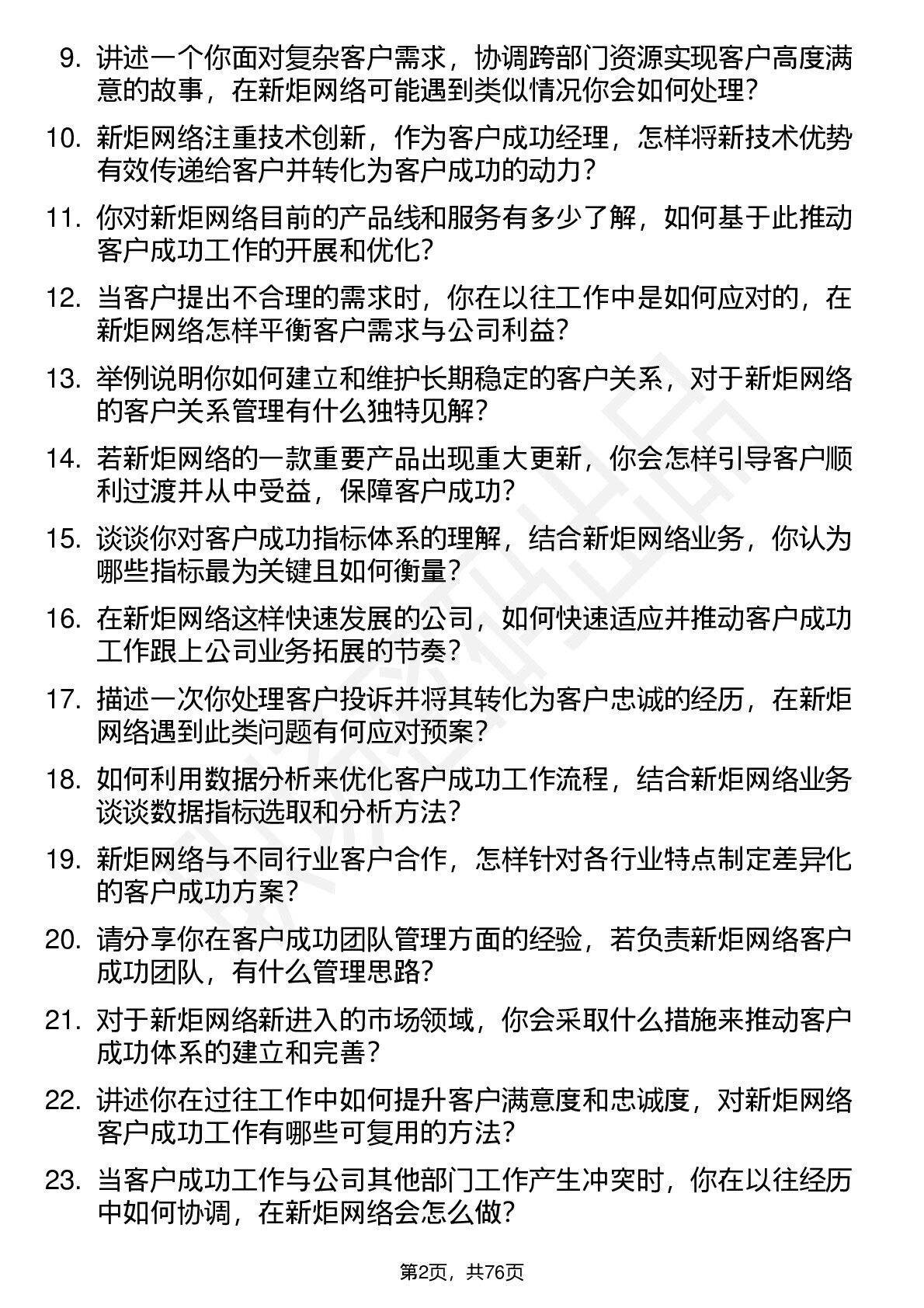 9. 讲述一个你面对复杂客户需求，协调跨部门资源实现客户高度满意的故事，在新炬网络可能遇到类似情况你会如何处理？

10. 新炬网络注重技术创新，作为客户成功经理，怎样将新技术优势有效传递给客户并转化为客户成功的动力？

11. 你对新炬网络目前的产品线和服务有多少了解，如何基于此推动客户成功工作的开展和优化？

12. 当客户提出不合理的需求时，你在以往工作中是如何应对的，在新炬网络怎样平衡客户需求与公司利益？

13. 举例说明你如何建立和维护长期稳定的客户关系，对于新炬网络的客户关系管理有什么独特见解？

14. 若新炬网络的一款重要产品出现重大更新，你会怎样引导客户顺利过渡并从中受益，保障客户成功？

15. 谈谈你对客户成功指标体系的理解，结合新炬网络业务，你认为哪些指标最为关键且如何衡量？

16. 在新炬网络这样快速发展的公司，如何快速适应并推动客户成功工作跟上公司业务拓展的节奏？

17. 描述一次你处理客户投诉并将其转化为客户忠诚的经历，在新炬网络遇到此类问题有何应对预案？

18. 如何利用数据分析来优化客户成功工作流程，结合新炬网络业务谈谈数据指标选取和分析方法？

19. 新炬网络与不同行业客户合作，怎样针对各行业特点制定差异化的客户成功方案？

20. 请分享你在客户成功团队管理方面的经验，若负责新炬网络客户成功团队，有什么管理思路？

21. 对于新炬网络新进入的市场领域，你会采取什么措施来推动客户成功体系的建立和完善？

22. 讲述你在过往工作中如何提升客户满意度和忠诚度，对新炬网络客户成功工作有哪些可复用的方法？

23. 当客户成功工作与公司其他部门工作产生冲突时，你在以往经历中如何协调，在新炬网络会怎么做？

第2页，共76页